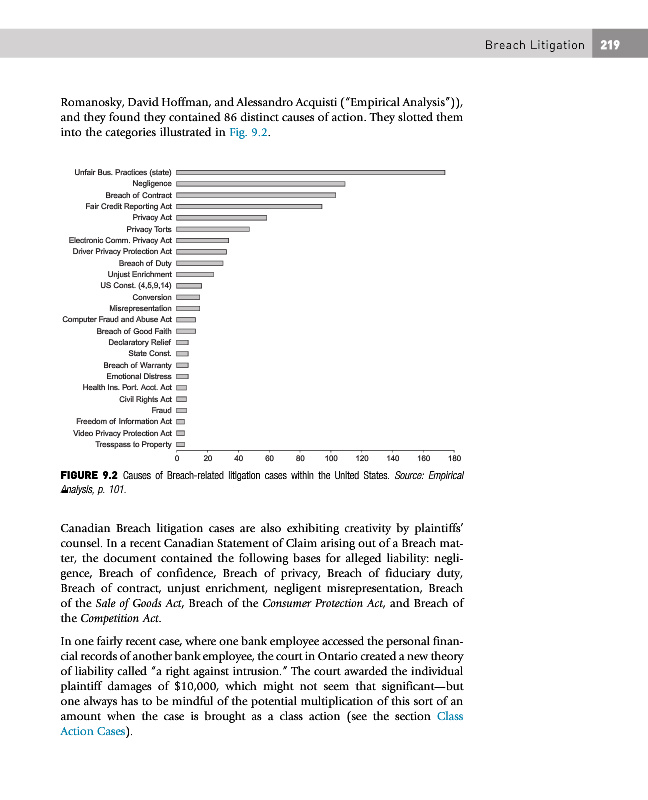 Breach Litigation 219

Romanosky, David Hoffman, and Alessandro Acquisti ("Empirical Analysis")), and they found they contained 86 distinct causes of action. They slotted them into the categories illustrated in Fig. 9.2.

Unfair Bus. Practices (state)
Negligence
Breach of Contract
Fair Credit Reporting Act
Privacy Act
Privacy Torts
Electronic Comm. Privacy Act
Driver Privacy Protection Act
Breach of Duty
Unjust Enrichment
US Const. (4,5,9,14)
Conversion
Misrepresentation
Computer Fraud and Abuse Act
Breach of Good Faith
Declaratory Relief
State Const.
Breach of Warranty
Emotional Distress
Health Ins. Port. Acct. Act
Civil Rights Act
Fraud
Freedom of Information Act
Video Privacy Protection Act
Tresspass to Property

0 20 40 60 80 100 120 140 160 180

FIGURE 9.2 Causes of Breach-related litigation cases within the United States. Source: Empirical Analysis, p. 101.

Canadian Breach litigation cases are also exhibiting creativity by plaintiffs' counsel. In a recent Canadian Statement of Claim arising out of a Breach matter, the document contained the following bases for alleged liability: negligence, Breach of confidence, Breach of privacy, Breach of fiduciary duty, Breach of contract, unjust enrichment, negligent misrepresentation, Breach of the Sale of Goods Act, Breach of the Consumer Protection Act, and Breach of the Competition Act.

In one fairly recent case, where one bank employee accessed the personal financial records of another bank employee, the court in Ontario created a new theory of liability called "a right against intrusion." The court awarded the individual plaintiff damages of $10,000, which might not seem that significant—but one always has to be mindful of the potential multiplication of this sort of an amount when the case is brought as a class action (see the section Class Action Cases).